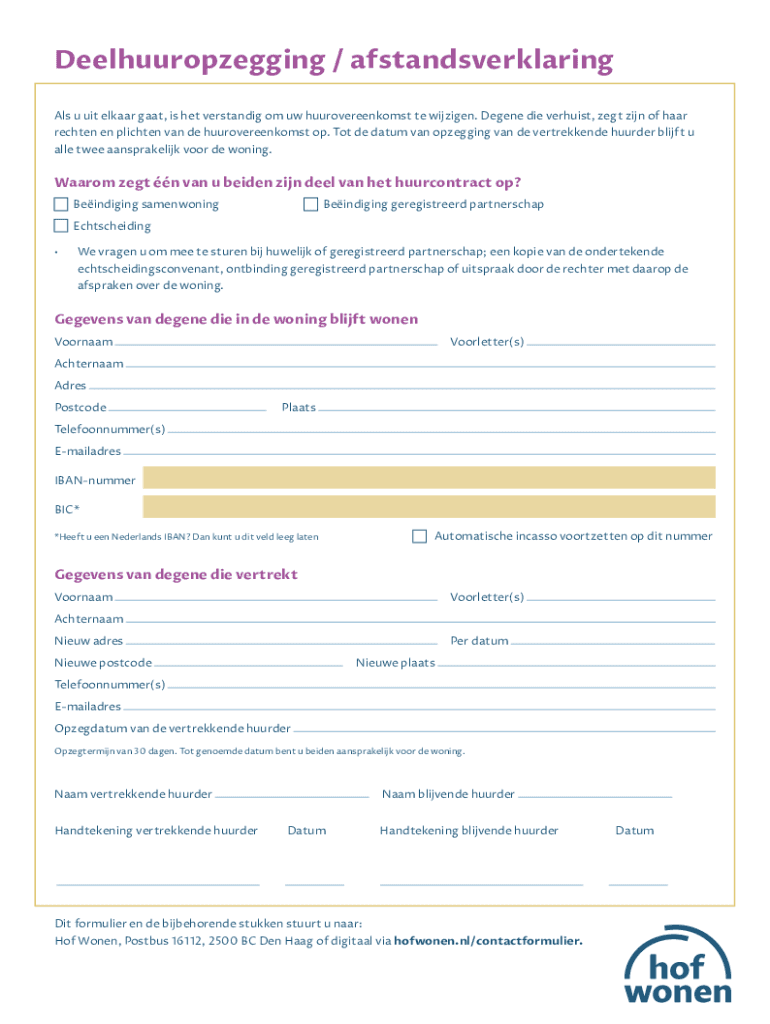 Deelhuuropzegging / afstandsverklaring

Als u uit elkaar gaat, is het verstandig om uw huurovereenkomst te wijzigen. Degene die verhuist, zegt zijn of haar rechten en plichten van de huurovereenkomst op. Tot de datum van opzegging van de vertrekkende huurder blijft u alle twee aansprakelijk voor de woning.

Waarom zegt één van u beiden zijn deel van het huurcontract op?

Beëindiging samenwoning
Beëindiging geregistreerd partnerschap
Echtscheiding

• We vragen u om mee te sturen bij huwelijk of geregistreerd partnerschap; een kopie van de ondertekende echtscheidingsconvenant, ontbinding geregistreerd partnerschap of uitspraak door de rechter met daarop de afspraken over de woning.

Gegevens van degene die in de woning blijft wonen

Voornaam
Voorletter(s)
Achternaam
Adres
Postcode
Plaats
Telefoonnummer(s)
E-mailadres
IBAN-nummer
BIC*
*Heeft u een Nederlands IBAN? Dan kunt u dit veld leeg laten
Automatische incasso voortzetten op dit nummer

Gegevens van degene die vertrekt

Voornaam
Voorletter(s)
Achternaam
Nieuw adres
Per datum
Nieuwe postcode
Nieuwe plaats
Telefoonnummer(s)
E-mailadres
Opzegdatum van de vertrekkende huurder
Opzegtermijn van 30 dagen. Tot genoemde datum bent u beiden aansprakelijk voor de woning.

Naam vertrekkende huurder
Naam blijvende huurder

Handtekening vertrekkende huurder
Datum
Handtekening blijvende huurder
Datum

Dit formulier en de bijbehorende stukken stuurt u naar:
Hof Wonen, Postbus 16112, 2500 BC Den Haag of digitaal via hofwonen.nl/contactformulier.

hof wonen